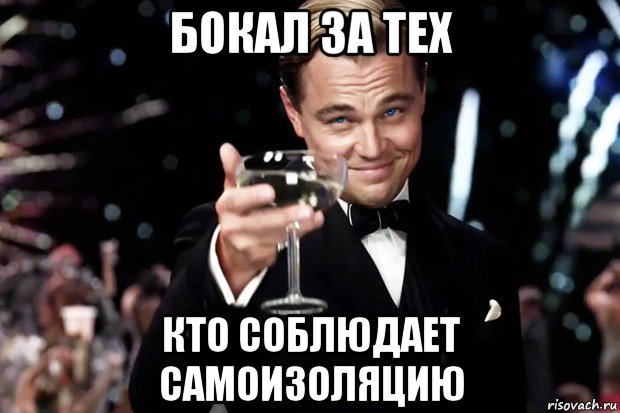 БОКАЛ ЗА ТЕХ

КТО СОБЛЮДАЕТ САМОИЗОЛЯЦИЮ

risovach.ru